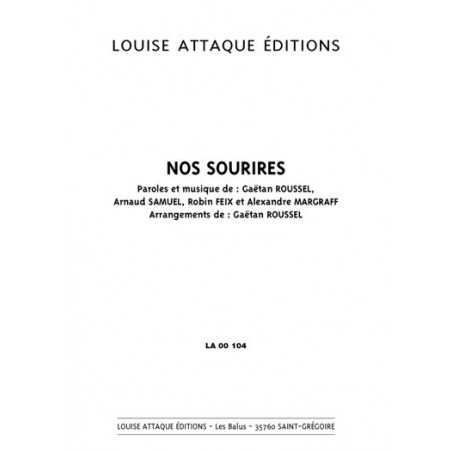 LOUISE ATTAQUE ÉDITIONS

NOS SOURIRES

Paroles et musique de : Gaëtan ROUSSEL, Arnaud SAMUEL, Robin FEIX et Alexandre MARGRAFF
Arrangements de : Gaëtan ROUSSEL

LA 00 104

LOUISE ATTAQUE ÉDITIONS - Les Balus - 35760 SAINT-GRÉGOIRE